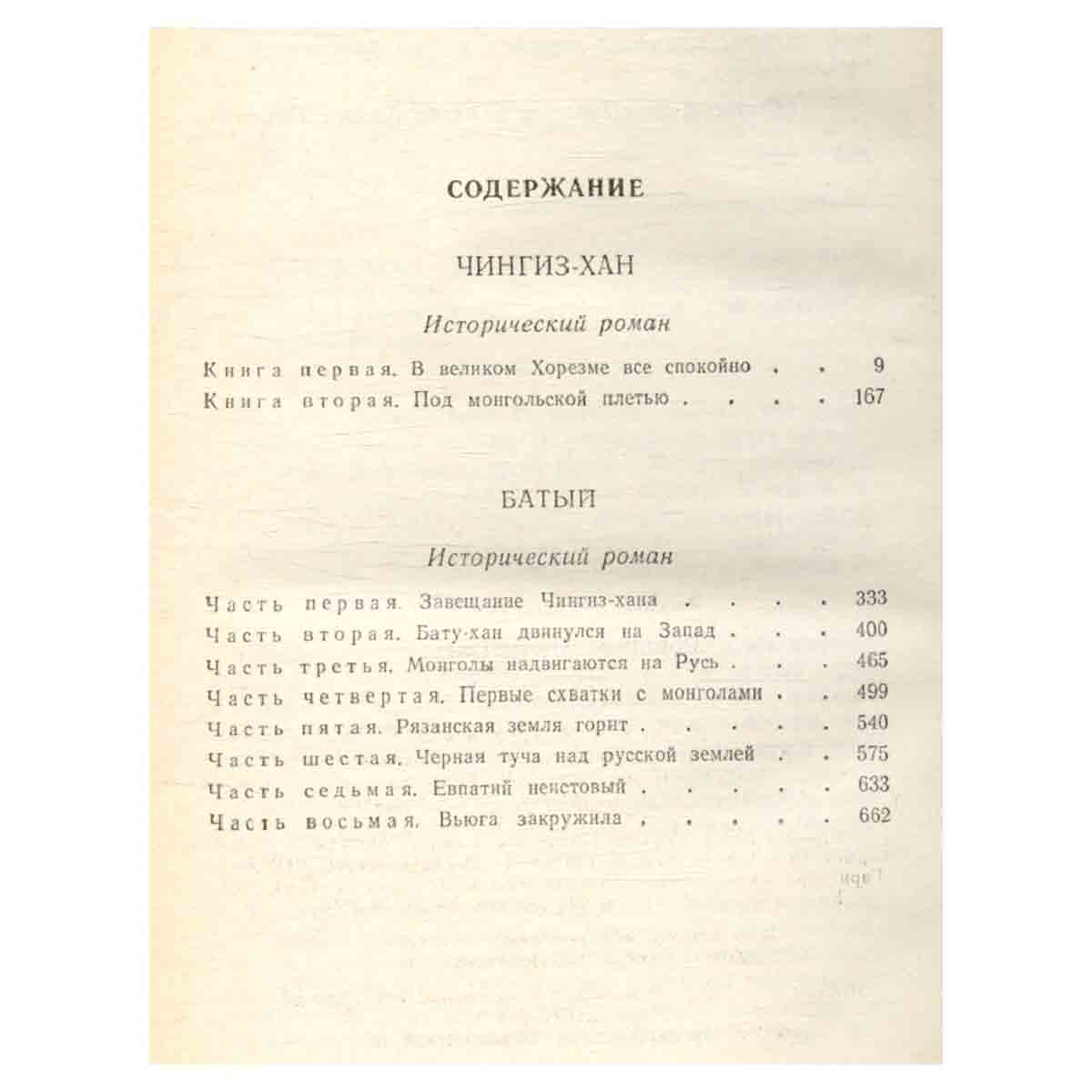 СОДЕРЖАНИЕ

ЧИНГИЗ-ХАН

Исторический роман

Книга первая. В великом Хорезме все спокойно 9
Книга вторая. Под монгольской плетью 167

БАТЫЙ

Исторический роман

Часть первая. Завещание Чингиз-хана 333
Часть вторая. Бату-хан двинулся на Запад 400
Часть третья. Монголы надвигаются на Русь 465
Часть четвертая. Первые схватки с монголами 499
Часть пятая. Рязанская земля горит 540
Часть шестая. Черная туча над русской землей 575
Часть седьмая. Евпатий неистовый 633
Часть восьмая. Вьюга закружила 662